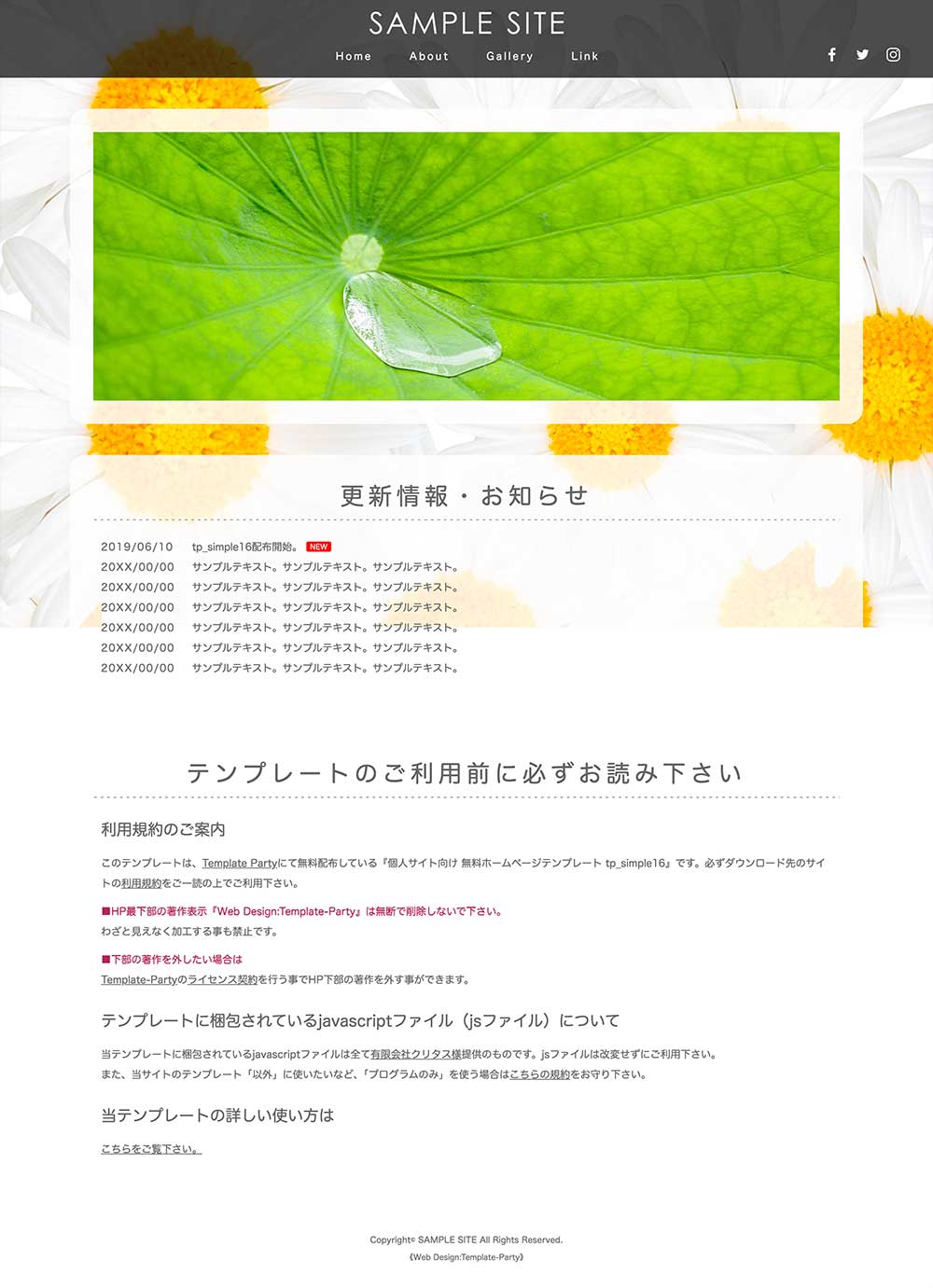 SAMPLE SITE

Home About Gallery Link

更新情報・お知らせ

2019/06/10 tp_simple16配布開始。 NEW
20XX/00/00 サンプルテキスト。サンプルテキスト。サンプルテキスト。
20XX/00/00 サンプルテキスト。サンプルテキスト。サンプルテキスト。
20XX/00/00 サンプルテキスト。サンプルテキスト。サンプルテキスト。
20XX/00/00 サンプルテキスト。サンプルテキスト。サンプルテキスト。
20XX/00/00 サンプルテキスト。サンプルテキスト。サンプルテキスト。
20XX/00/00 サンプルテキスト。サンプルテキスト。サンプルテキスト。

テンプレートのご利用前に必ずお読み下さい

利用規約のご案内

このテンプレートは、Template Partyにて無料配布している『個人サイト向け 無料ホームページテンプレート tp_simple16』です。必ずダウンロード先のサイトの利用規約をご一読の上でご利用下さい。

■HP最下部の著作表示『Web Design:Template-Party』は無断で削除しないで下さい。
わざと見えなく加工する事も禁止です。

■下部の著作を外したい場合は
Template-Partyのライセンス契約を行う事でHP下部の著作を外す事ができます。

テンプレートに梱包されているjavascriptファイル（jsファイル）について

当テンプレートに梱包されているjavascriptファイルは全て有限会社クリタス様提供のものです。jsファイルは改変せずにご利用下さい。
また、当サイトのテンプレート「以外」に使いたいなど、「プログラムのみ」を使う場合はこちらの規約をお守り下さい。

当テンプレートの詳しい使い方は

こちらをご覧下さい。

Copyright© SAMPLE SITE All Rights Reserved.
《Web Design:Template-Party》